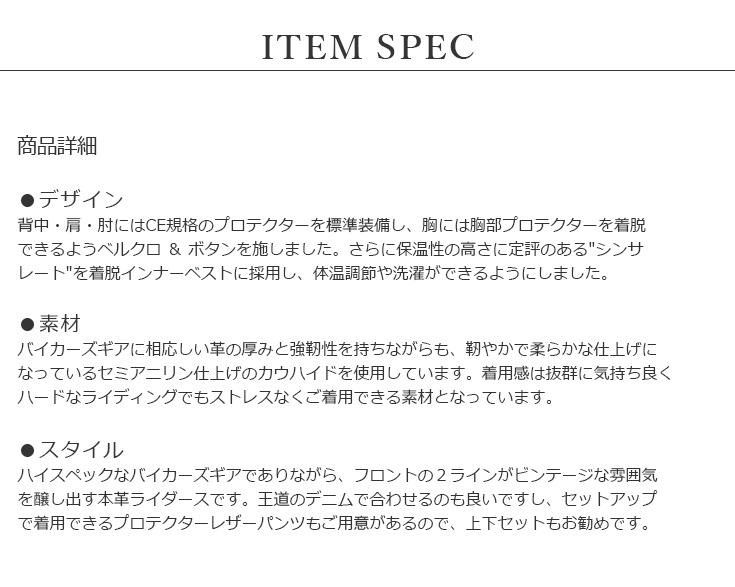 ITEM SPEC

商品詳細

●デザイン
背中・肩・肘にはCE規格のプロテクターを標準装備し、胸には胸部プロテクターを着脱できるようベルクロ & ボタンを施しました。さらに保温性の高さに定評のある"シンサレート"を着脱インナーベストに採用し、体温調節や洗濯ができるようにしました。

●素材
バイカーズギアに相応しい革の厚みと強靭性を持ちながらも、靭やかで柔らかな仕上げになっているセミアニリン仕上げのカウハイドを使用しています。着用感は抜群に気持ち良くハードなライディングでもストレスなくご着用できる素材となっています。

●スタイル
ハイスペックなバイカーズギアでありながら、フロントの2ラインがビンテージな雰囲気を醸し出す本革ライダースです。王道のデニムで合わせるのも良いですし、セットアップで着用できるプロテクターレザーパンツもご用意があるので、上下セットもお勧めです。